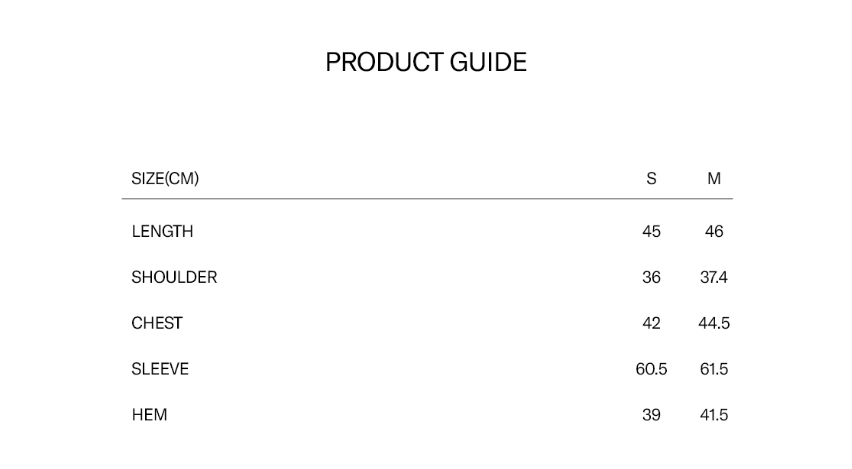 PRODUCT GUIDE

| SIZE(CM) | S | M |
|---|---|---|
| LENGTH | 45 | 46 |
| SHOULDER | 36 | 37.4 |
| CHEST | 42 | 44.5 |
| SLEEVE | 60.5 | 61.5 |
| HEM | 39 | 41.5 |